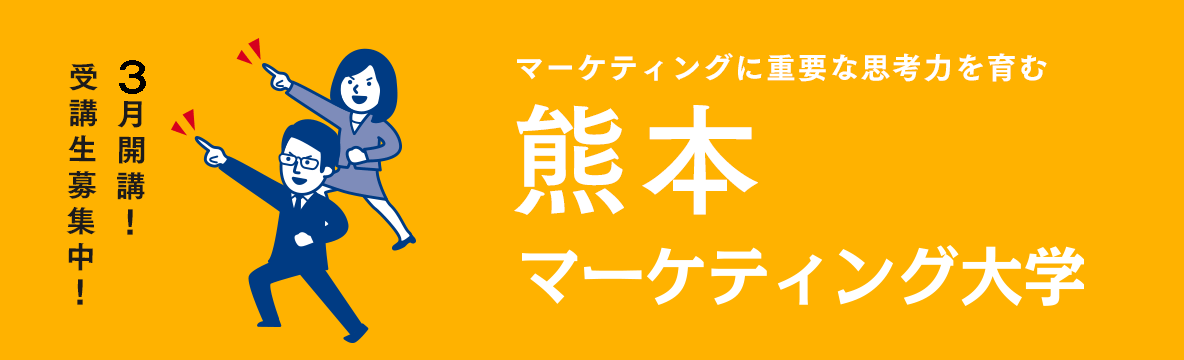 3月開講!
受講生募集中!

マーケティングに重要な思考力を育む
熊本
マーケティング大学